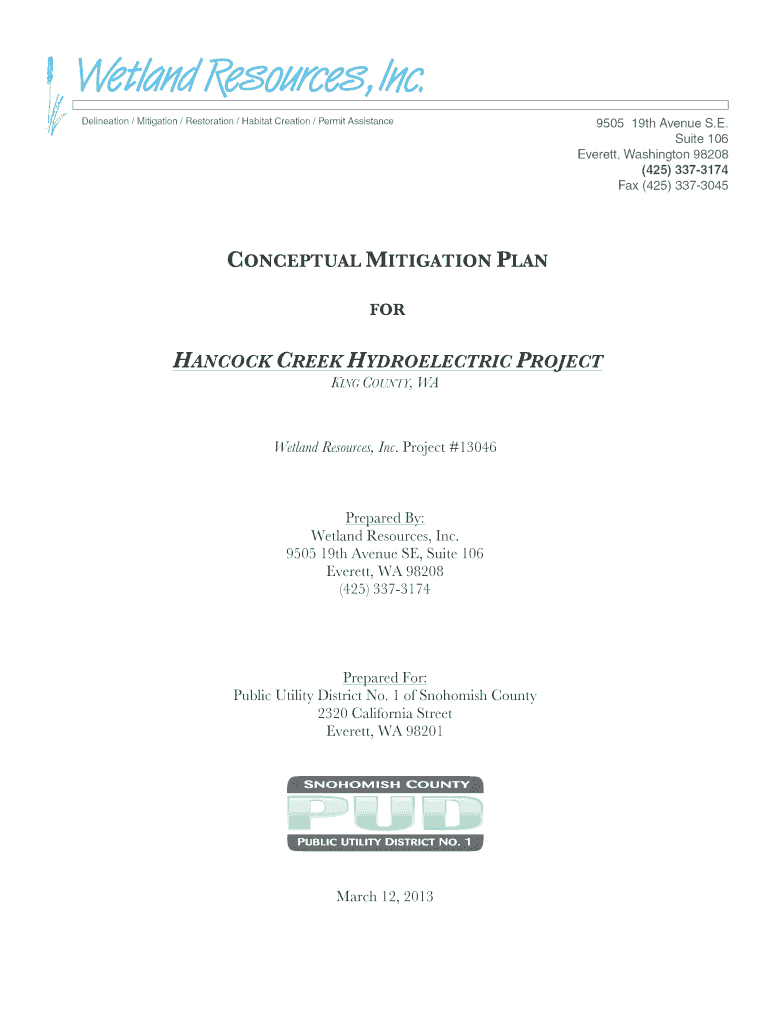 Wetland Resources, Inc.

Delineation / Mitigation / Restoration / Habitat Creation / Permit Assistance

9505 19th Avenue S.E.
Suite 106
Everett, Washington 98208
(425) 337-3174
Fax (425) 337-3045

CONCEPTUAL MITIGATION PLAN

FOR

HANCOCK CREEK HYDROELECTRIC PROJECT

KING COUNTY, WA

Wetland Resources, Inc. Project #13046

Prepared By:
Wetland Resources, Inc.
9505 19th Avenue SE, Suite 106
Everett, WA 98208
(425) 337-3174

Prepared For:
Public Utility District No. 1 of Snohomish County
2320 California Street
Everett, WA 98201

SNOHOMISH COUNTY
PUD
PUBLIC UTILITY DISTRICT NO. 1

March 12, 2013